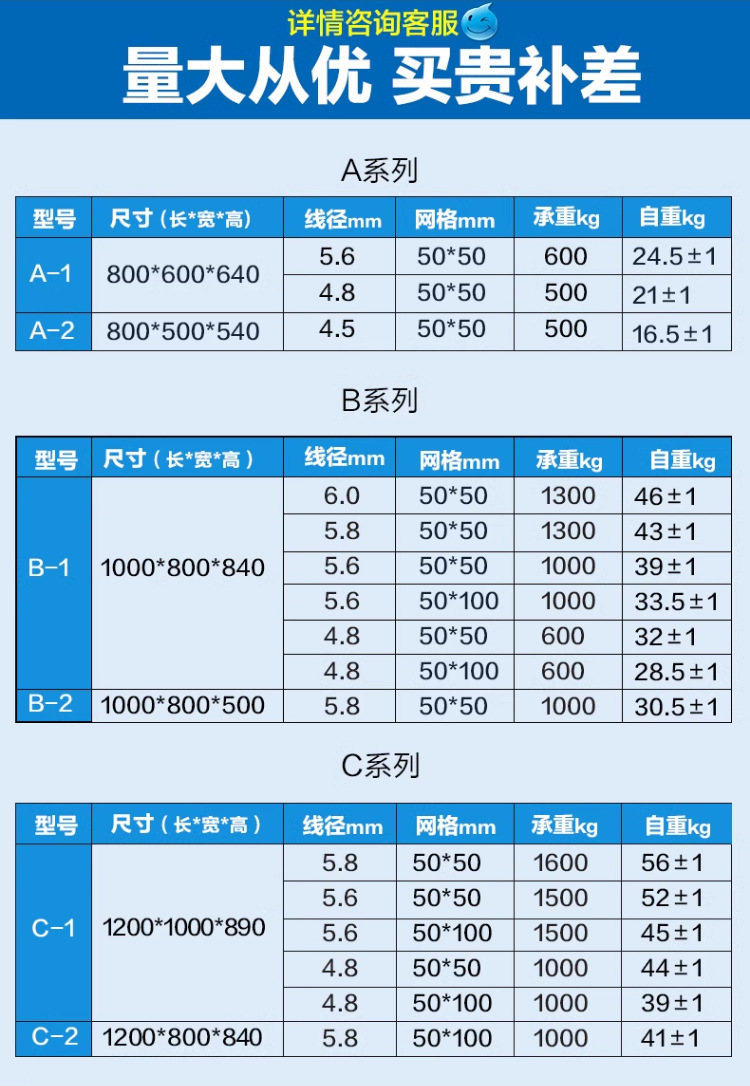 详情咨询客服

量大从优 买贵补差

A系列

| 型号 | 尺寸（长*宽*高） | 线径mm | 网格mm | 承重kg | 自重kg |
|---|---|---|---|---|---|
| A-1 | 800*600*640 | 5.6 | 50*50 | 600 | 24.5±1 |
|  |  | 4.8 | 50*50 | 500 | 21±1 |
| A-2 | 800*500*540 | 4.5 | 50*50 | 500 | 16.5±1 |

B系列

| 型号 | 尺寸（长*宽*高） | 线径mm | 网格mm | 承重kg | 自重kg |
|---|---|---|---|---|---|
| B-1 | 1000*800*840 | 6.0 | 50*50 | 1300 | 46±1 |
|  |  | 5.8 | 50*50 | 1300 | 43±1 |
|  |  | 5.6 | 50*50 | 1000 | 39±1 |
|  |  | 5.6 | 50*100 | 1000 | 33.5±1 |
|  |  | 4.8 | 50*50 | 600 | 32±1 |
|  |  | 4.8 | 50*100 | 600 | 28.5±1 |
| B-2 | 1000*800*500 | 5.8 | 50*50 | 1000 | 30.5±1 |

C系列

| 型号 | 尺寸（长*宽*高） | 线径mm | 网格mm | 承重kg | 自重kg |
|---|---|---|---|---|---|
| C-1 | 1200*1000*890 | 5.8 | 50*50 | 1600 | 56±1 |
|  |  | 5.6 | 50*50 | 1500 | 52±1 |
|  |  | 5.6 | 50*100 | 1500 | 45±1 |
|  |  | 4.8 | 50*50 | 1000 | 44±1 |
|  |  | 4.8 | 50*100 | 1000 | 39±1 |
| C-2 | 1200*800*840 | 5.8 | 50*100 | 1000 | 41±1 |